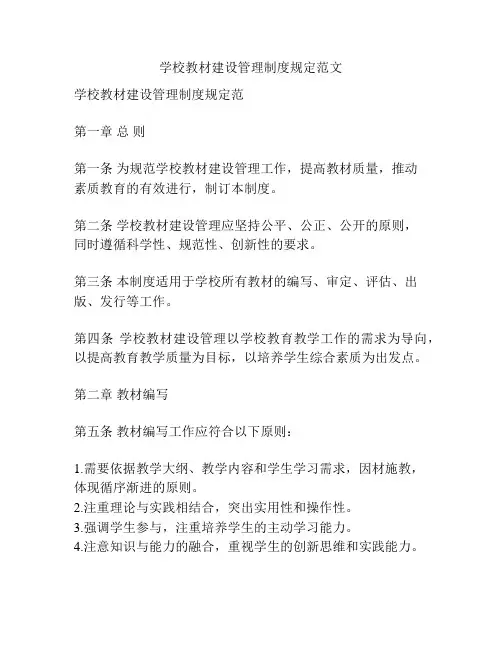 学校教材建设管理制度规定范文

学校教材建设管理制度规定范

第一章 总 则

第一条 为规范学校教材建设管理工作，提高教材质量，推动素质教育的有效进行，制订本制度。

第二条 学校教材建设管理应坚持公平、公正、公开的原则，同时遵循科学性、规范性、创新性的要求。

第三条 本制度适用于学校所有教材的编写、审定、评估、出版、发行等工作。

第四条 学校教材建设管理以学校教育教学工作的需求为导向，以提高教育教学质量为目标，以培养学生综合素质为出发点。

第二章 教材编写

第五条 教材编写工作应符合以下原则：

1.需要依据教学大纲、教学内容和学生学习需求，因材施教，体现循序渐进的原则。
2.注重理论与实践相结合，突出实用性和操作性。
3.强调学生参与，注重培养学生的主动学习能力。
4.注意知识与能力的融合，重视学生的创新思维和实践能力。